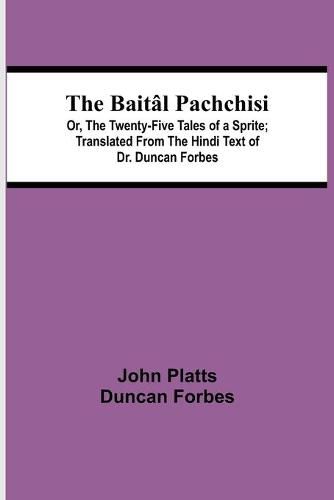 The Baitâl Pachchisi
Or, The Twenty-Five Tales of a Sprite; Translated From The Hindi Text of Dr. Duncan Forbes

John Platts
Duncan Forbes